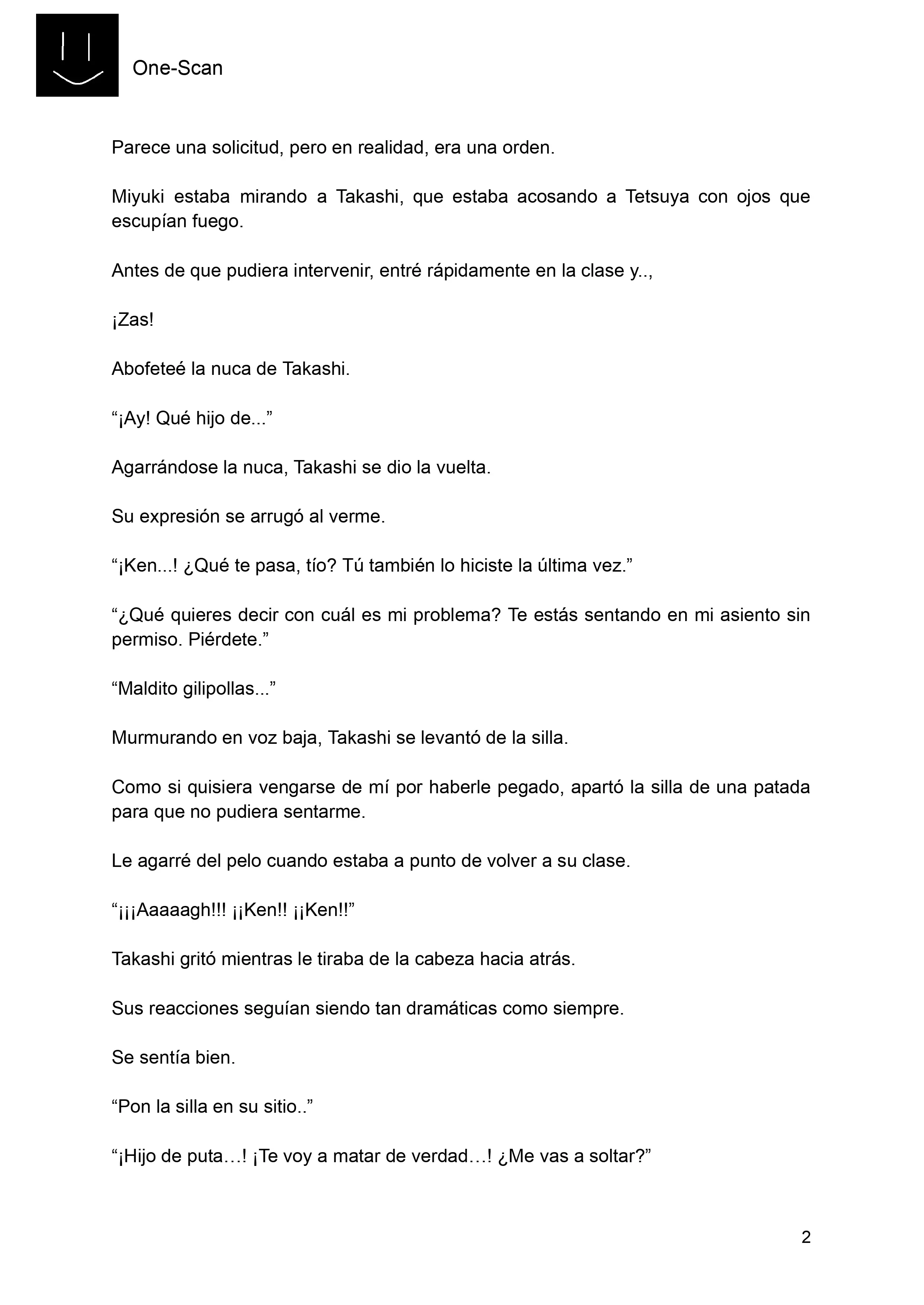 One-Scan

Parece una solicitud, pero en realidad, era una orden.

Miyuki estaba mirando a Takashi, que estaba acosando a Tetsuya con ojos que escupían fuego.

Antes de que pudiera intervenir, entré rápidamente en la clase y..,

¡Zas!

Abofeteé la nuca de Takashi.

“¡Ay! Qué hijo de...”

Agarrándose la nuca, Takashi se dio la vuelta.

Su expresión se arrugó al verme.

“¡Ken...! ¿Qué te pasa, tío? Tú también lo hiciste la última vez.”

“¿Qué quieres decir con cuál es mi problema? Te estás sentando en mi asiento sin permiso. Piérdete.”

“Maldito gilipollas...”

Murmurando en voz baja, Takashi se levantó de la silla.

Como si quisiera vengarse de mí por haberle pegado, apartó la silla de una patada para que no pudiera sentarme.

Le agarré del pelo cuando estaba a punto de volver a su clase.

“¡¡¡Aaaaagh!!! ¡¡Ken!! ¡¡Ken!!”

Takashi gritó mientras le tiraba de la cabeza hacia atrás.

Sus reacciones seguían siendo tan dramáticas como siempre.

Se sentía bien.

“Pon la silla en su sitio..”

“¡Hijo de puta…! ¡Te voy a matar de verdad…! ¿Me vas a soltar?”

2